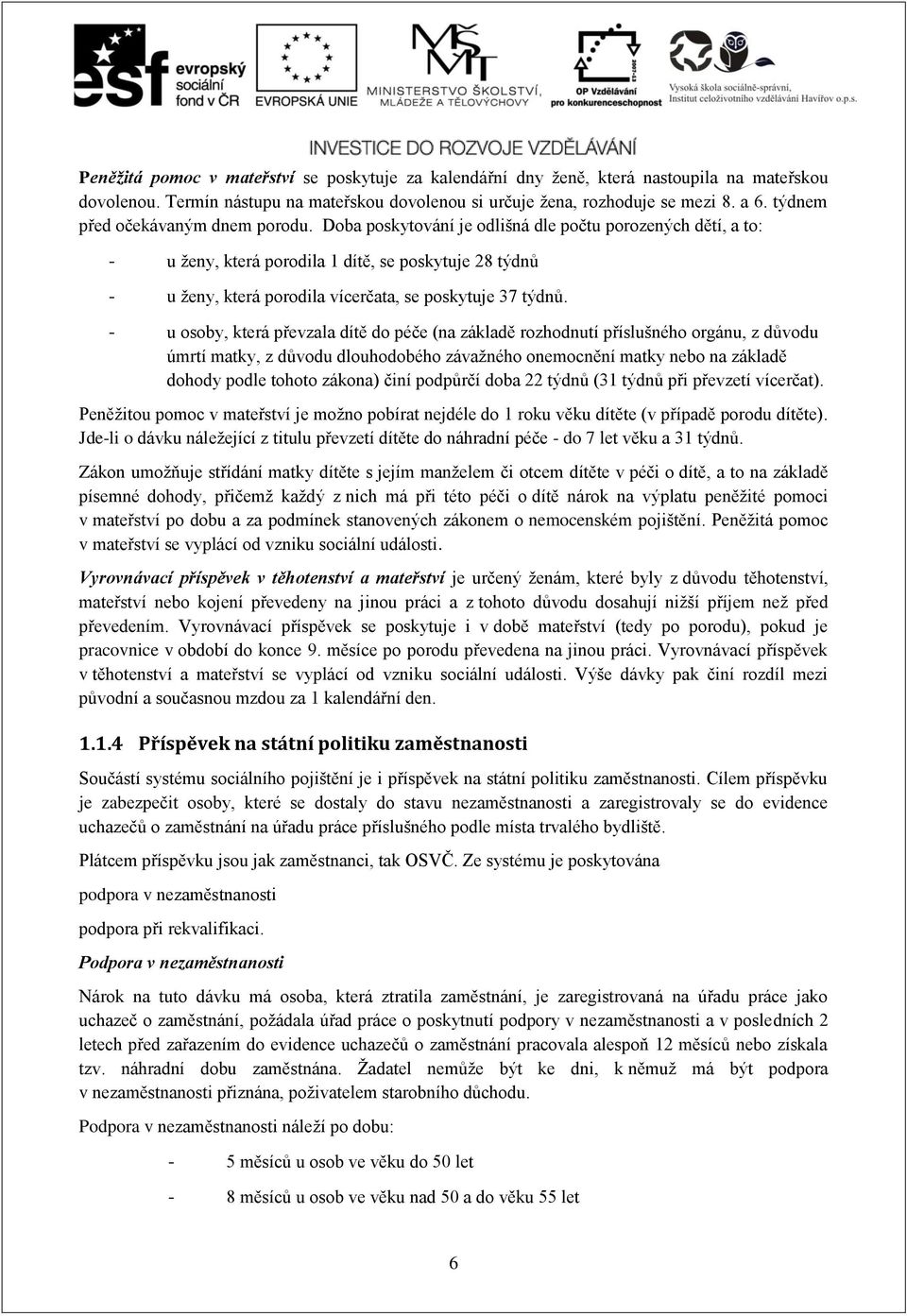 esf evropský sociální fond v ČR

EVROPSKÁ UNIE

MINISTERSTVO ŠKOLSTVÍ, MLÁDEŽE A TĚLOVÝCHOVY

OP Vzdělávání pro konkurenceschopnost

Vysoká škola sociálně-správní, Institut celoživotního vzdělávání Havířov o.p.s.

INVESTICE DO ROZVOJE VZDĚLÁVÁNÍ

Peněžitá pomoc v mateřství se poskytuje za kalendářní dny ženě, která nastoupila na mateřskou dovolenou. Termín nástupu na mateřskou dovolenou si určuje žena, rozhoduje se mezi 8. a 6. týdnem před očekávaným dnem porodu. Doba poskytování je odlišná dle počtu porozených dětí, a to:

- u ženy, která porodila 1 dítě, se poskytuje 28 týdnů

- u ženy, která porodila vícerčata, se poskytuje 37 týdnů.

- u osoby, která převzala dítě do péče (na základě rozhodnutí příslušného orgánu, z důvodu úmrtí matky, z důvodu dlouhodobého závažného onemocnění matky nebo na základě dohody podle tohoto zákona) činí podpůrčí doba 22 týdnů (31 týdnů při převzetí vícerčat).

Peněžitou pomoc v mateřství je možno pobírat nejdéle do 1 roku věku dítěte (v případě porodu dítěte). Jde-li o dávku náležející z titulu převzetí dítěte do náhradní péče - do 7 let věku a 31 týdnů.

Zákon umožňuje střídání matky dítěte s jejím manželem či otcem dítěte v péči o dítě, a to na základě písemné dohody, přičemž každý z nich má při této péči o dítě nárok na výplatu peněžité pomoci v mateřství po dobu a za podmínek stanovených zákonem o nemocenském pojištění. Peněžitá pomoc v mateřství se vyplácí od vzniku sociální události.

Vyrovnávací příspěvek v těhotenství a mateřství je určený ženám, které byly z důvodu těhotenství, mateřství nebo kojení převedeny na jinou práci a z tohoto důvodu dosahují nižší příjem než před převedením. Vyrovnávací příspěvek se poskytuje i v době mateřství (tedy po porodu), pokud je pracovnice v období do konce 9. měsíce po porodu převedena na jinou práci. Vyrovnávací příspěvek v těhotenství a mateřství se vyplácí od vzniku sociální události. Výše dávky pak činí rozdíl mezi původní a současnou mzdou za 1 kalendářní den.

1.1.4 Příspěvek na státní politiku zaměstnanosti

Součástí systému sociálního pojištění je i příspěvek na státní politiku zaměstnanosti. Cílem příspěvku je zabezpečit osoby, které se dostaly do stavu nezaměstnanosti a zaregistrovaly se do evidence uchazečů o zaměstnání na úřadu práce příslušného podle místa trvalého bydliště.

Plátcem příspěvku jsou jak zaměstnanci, tak OSVČ. Ze systému je poskytována

podpora v nezaměstnanosti

podpora při rekvalifikaci.

Podpora v nezaměstnanosti

Nárok na tuto dávku má osoba, která ztratila zaměstnání, je zaregistrovaná na úřadu práce jako uchazeč o zaměstnání, požádala úřad práce o poskytnutí podpory v nezaměstnanosti a v posledních 2 letech před zařazením do evidence uchazečů o zaměstnání pracovala alespoň 12 měsíců nebo získala tzv. náhradní dobu zaměstnána. Žadatel nemůže být ke dni, k němuž má být podpora v nezaměstnanosti přiznána, poživatelem starobního důchodu.

Podpora v nezaměstnanosti náleží po dobu:

- 5 měsíců u osob ve věku do 50 let

- 8 měsíců u osob ve věku nad 50 a do věku 55 let

6